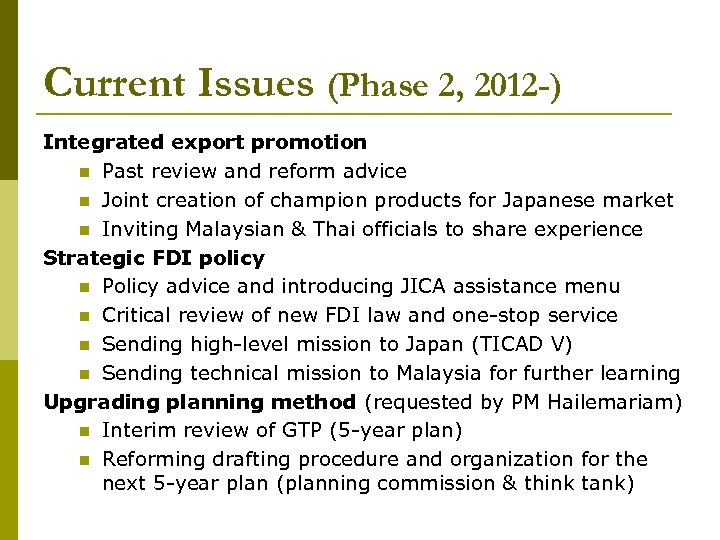 Current Issues (Phase 2, 2012-)

Integrated export promotion
- Past review and reform advice
- Joint creation of champion products for Japanese market
- Inviting Malaysian & Thai officials to share experience

Strategic FDI policy
- Policy advice and introducing JICA assistance menu
- Critical review of new FDI law and one-stop service
- Sending high-level mission to Japan (TICAD V)
- Sending technical mission to Malaysia for further learning

Upgrading planning method (requested by PM Hailemariam)
- Interim review of GTP (5-year plan)
- Reforming drafting procedure and organization for the next 5-year plan (planning commission & think tank)